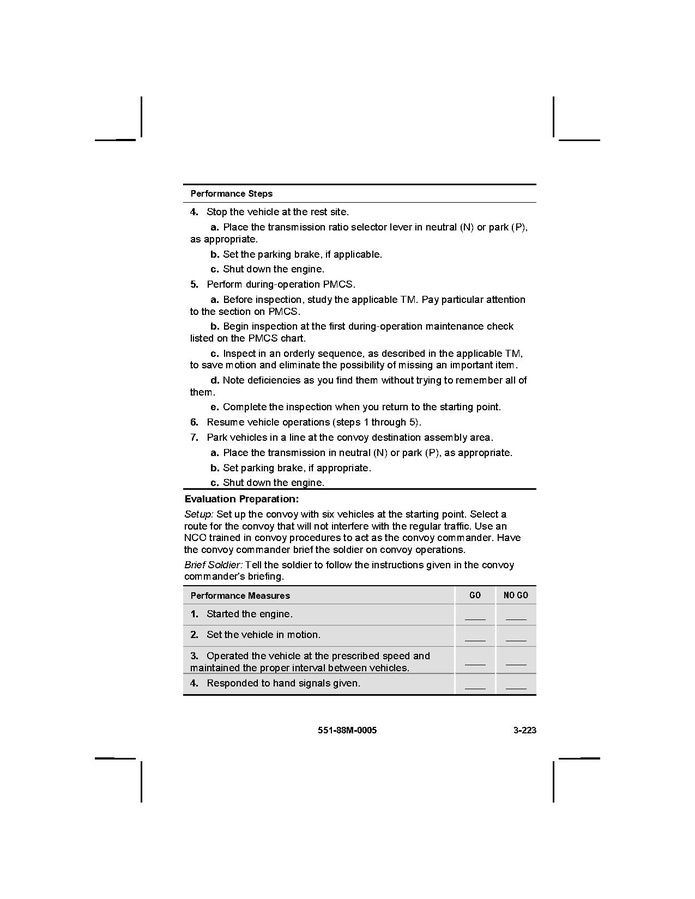 Performance Steps

4. Stop the vehicle at the rest site.

a. Place the transmission ratio selector lever in neutral (N) or park (P), as appropriate.

b. Set the parking brake, if applicable.

c. Shut down the engine.

5. Perform during-operation PMCS.

a. Before inspection, study the applicable TM. Pay particular attention to the section on PMCS.

b. Begin inspection at the first during-operation maintenance check listed on the PMCS chart.

c. Inspect in an orderly sequence, as described in the applicable TM, to save motion and eliminate the possibility of missing an important item.

d. Note deficiencies as you find them without trying to remember all of them.

e. Complete the inspection when you return to the starting point.

6. Resume vehicle operations (steps 1 through 5).

7. Park vehicles in a line at the convoy destination assembly area.

a. Place the transmission in neutral (N) or park (P), as appropriate.

b. Set parking brake, if appropriate.

c. Shut down the engine.

Evaluation Preparation:

Setup: Set up the convoy with six vehicles at the starting point. Select a route for the convoy that will not interfere with the regular traffic. Use an NCO trained in convoy procedures to act as the convoy commander. Have the convoy commander brief the soldier on convoy operations.

Brief Soldier: Tell the soldier to follow the instructions given in the convoy commander's briefing.

| Performance Measures | GO | NO GO |
|---|---|---|
| 1. Started the engine. | ____ | ____ |
| 2. Set the vehicle in motion. | ____ | ____ |
| 3. Operated the vehicle at the prescribed speed and maintained the proper interval between vehicles. | ____ | ____ |
| 4. Responded to hand signals given. | ____ | ____ |

551-88M-0005 3-223